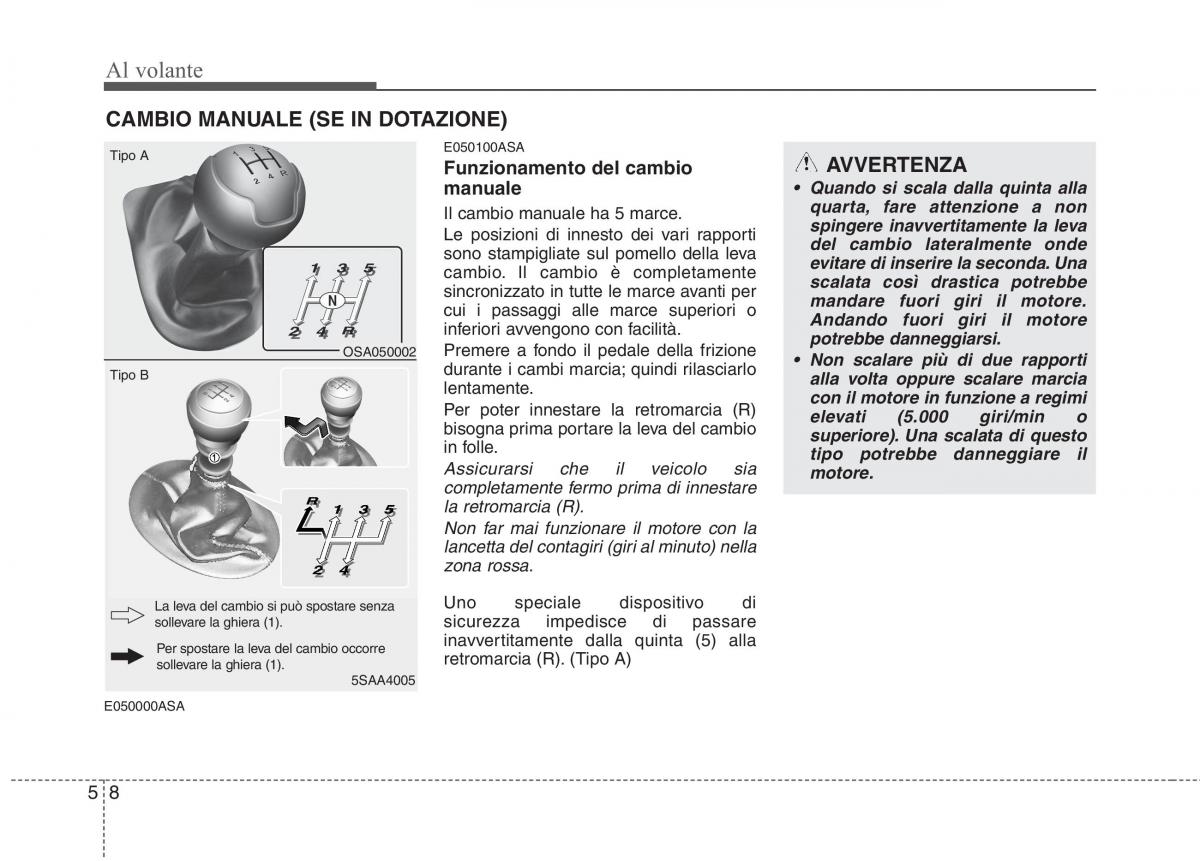 Al volante

CAMBIO MANUALE (SE IN DOTAZIONE)

Tipo A

1 3 5
N
2 4 R

OSA050002

Tipo B

①

R 1 3 5
2 4

La leva del cambio si può spostare senza sollevare la ghiera (1).

Per spostare la leva del cambio occorre sollevare la ghiera (1).

5SAA4005

E050000ASA

E050100ASA
Funzionamento del cambio manuale

Il cambio manuale ha 5 marce.

Le posizioni di innesto dei vari rapporti sono stampigliate sul pomello della leva cambio. Il cambio è completamente sincronizzato in tutte le marce avanti per cui i passaggi alle marce superiori o inferiori avvengono con facilità.

Premere a fondo il pedale della frizione durante i cambi marcia; quindi rilasciarlo lentamente.

Per poter innestare la retromarcia (R) bisogna prima portare la leva del cambio in folle.

Assicurarsi che il veicolo sia completamente fermo prima di innestare la retromarcia (R).

Non far mai funzionare il motore con la lancetta del contagiri (giri al minuto) nella zona rossa.

Uno speciale dispositivo di sicurezza impedisce di passare inavvertitamente dalla quinta (5) alla retromarcia (R). (Tipo A)

AVVERTENZA

• Quando si scala dalla quinta alla quarta, fare attenzione a non spingere inavvertitamente la leva del cambio lateralmente onde evitare di inserire la seconda. Una scalata così drastica potrebbe mandare fuori giri il motore. Andando fuori giri il motore potrebbe danneggiarsi.

• Non scalare più di due rapporti alla volta oppure scalare marcia con il motore in funzione a regimi elevati (5.000 giri/min o superiore). Una scalata di questo tipo potrebbe danneggiare il motore.

5 8